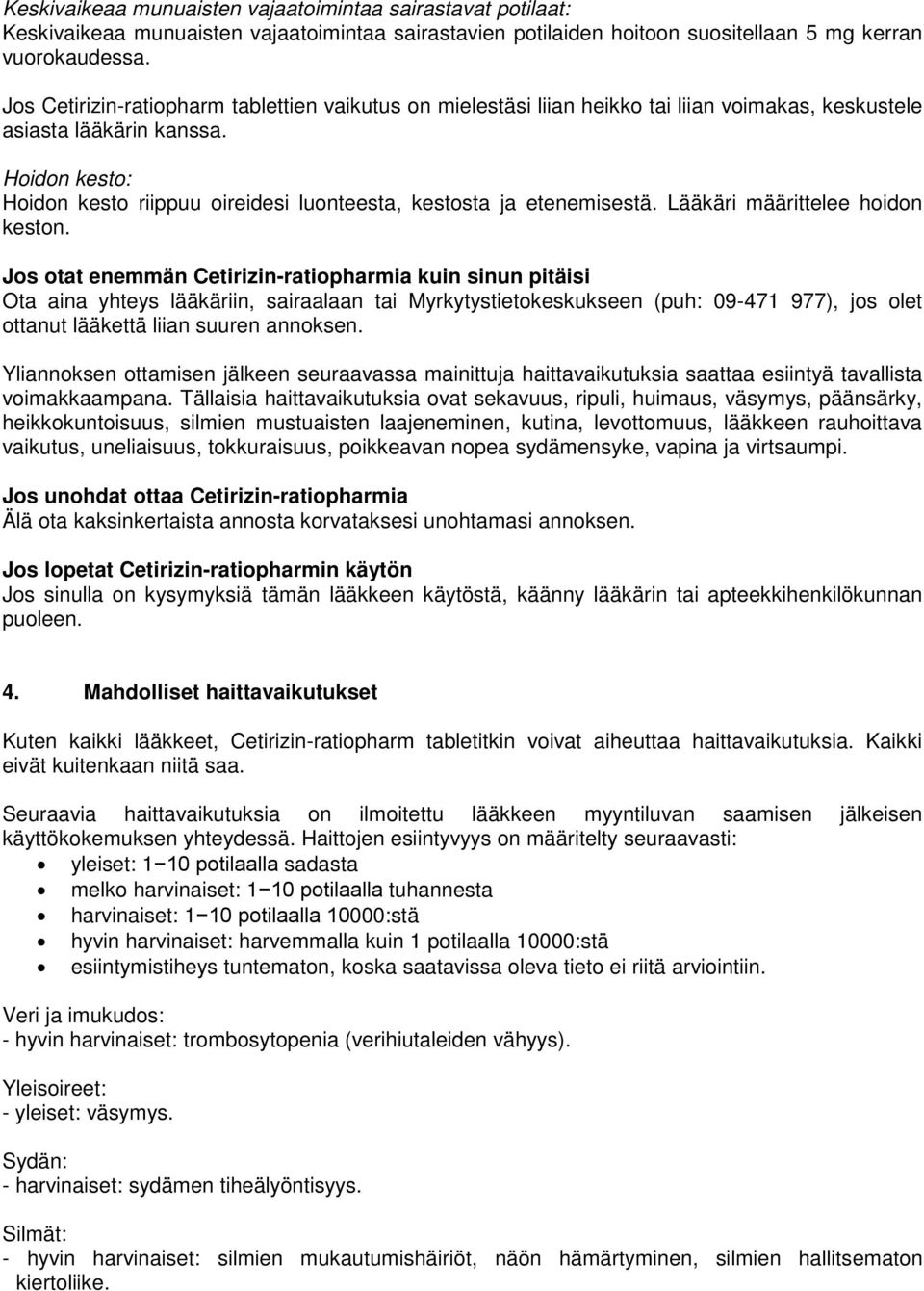 Keskivaikeaa munuaisten vajaatoimintaa sairastavat potilaat:
Keskivaikeaa munuaisten vajaatoimintaa sairastavien potilaiden hoitoon suositellaan 5 mg kerran vuorokaudessa.

Jos Cetirizin-ratiopharm tablettien vaikutus on mielestäsi liian heikko tai liian voimakas, keskustele asiasta lääkärin kanssa.

Hoidon kesto:
Hoidon kesto riippuu oireidesi luonteesta, kestosta ja etenemisestä. Lääkäri määrittelee hoidon keston.

Jos otat enemmän Cetirizin-ratiopharmia kuin sinun pitäisi
Ota aina yhteys lääkäriin, sairaalaan tai Myrkytystietokeskukseen (puh: 09-471 977), jos olet ottanut lääkettä liian suuren annoksen.

Yliannoksen ottamisen jälkeen seuraavassa mainittuja haittavaikutuksia saattaa esiintyä tavallista voimakkaampana. Tällaisia haittavaikutuksia ovat sekavuus, ripuli, huimaus, väsymys, päänsärky, heikkokuntoisuus, silmien mustuaisten laajeneminen, kutina, levottomuus, lääkkeen rauhoittava vaikutus, uneliaisuus, tokkuraisuus, poikkeavan nopea sydämensyke, vapina ja virtsaumpi.

Jos unohdat ottaa Cetirizin-ratiopharmia
Älä ota kaksinkertaista annosta korvataksesi unohtamasi annoksen.

Jos lopetat Cetirizin-ratiopharmin käytön
Jos sinulla on kysymyksiä tämän lääkkeen käytöstä, käänny lääkärin tai apteekkihenkilökunnan puoleen.

4. Mahdolliset haittavaikutukset

Kuten kaikki lääkkeet, Cetirizin-ratiopharm tabletitkin voivat aiheuttaa haittavaikutuksia. Kaikki eivät kuitenkaan niitä saa.

Seuraavia haittavaikutuksia on ilmoitettu lääkkeen myyntiluvan saamisen jälkeisen käyttökokemuksen yhteydessä. Haittojen esiintyvyys on määritelty seuraavasti:
• yleiset: 1−10 potilaalla sadasta
• melko harvinaiset: 1−10 potilaalla tuhannesta
• harvinaiset: 1−10 potilaalla 10000:stä
• hyvin harvinaiset: harvemmalla kuin 1 potilaalla 10000:stä
• esiintymistiheys tuntematon, koska saatavissa oleva tieto ei riitä arviointiin.

Veri ja imukudos:
- hyvin harvinaiset: trombosytopenia (verihiutaleiden vähyys).

Yleisoireet:
- yleiset: väsymys.

Sydän:
- harvinaiset: sydämen tiheälyöntisyys.

Silmät:
- hyvin harvinaiset: silmien mukautumishäiriöt, näön hämärtyminen, silmien hallitsematon kiertoliike.